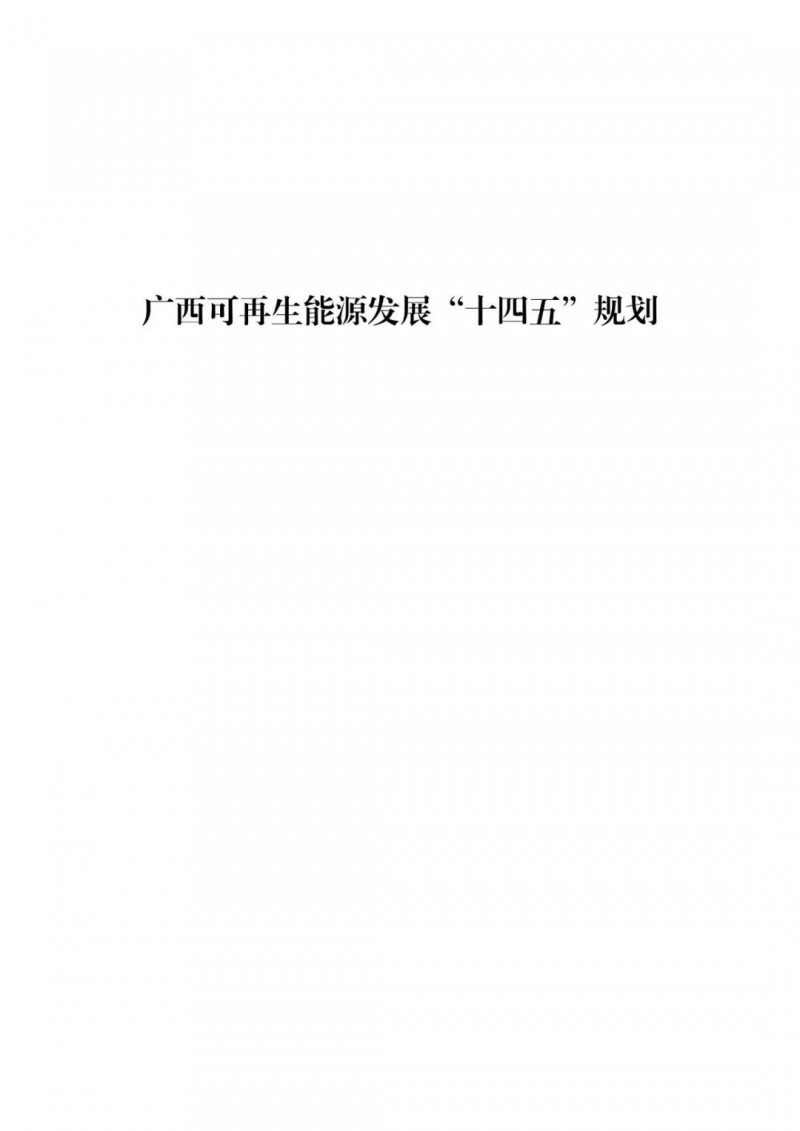 广西可再生能源发展“十四五”规划